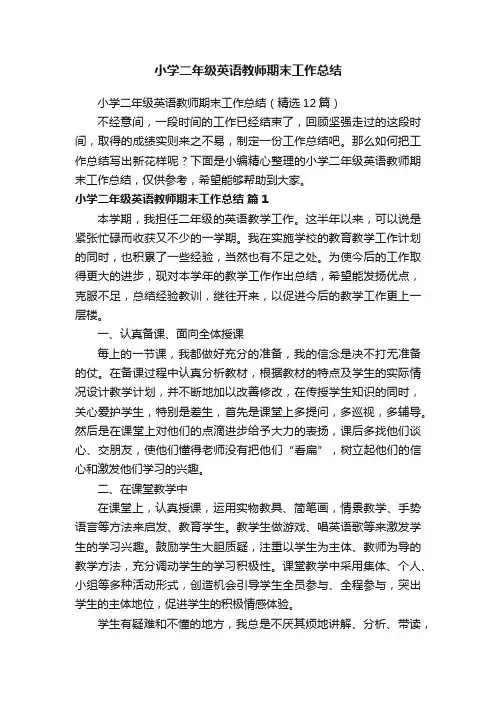 小学二年级英语教师期末工作总结

小学二年级英语教师期末工作总结（精选12篇）

不经意间，一段时间的工作已经结束了，回顾坚强走过的这段时间，取得的成绩实则来之不易，制定一份工作总结吧。那么如何把工作总结写出新花样呢？下面是小编精心整理的小学二年级英语教师期末工作总结，仅供参考，希望能够帮助到大家。

小学二年级英语教师期末工作总结 篇1

本学期，我担任二年级的英语教学工作。这半年以来，可以说是紧张忙碌而收获又不少的一学期。我在实施学校的教育教学工作计划的同时，也积累了一些经验，当然也有不足之处。为使今后的工作取得更大的进步，现对本学年的教学工作作出总结，希望能发扬优点，克服不足，总结经验教训，继往开来，以促进今后的教学工作更上一层楼。

一、认真备课、面向全体授课

每上的一节课，我都做好充分的准备，我的信念是决不打无准备的仗。在备课过程中认真分析教材，根据教材的特点及学生的实际情况设计教学计划，并不断地加以改善修改，在传授学生知识的同时，关心爱护学生，特别是差生，首先是课堂上多提问，多巡视，多辅导。然后是在课堂上对他们的点滴进步给予大力的表扬，课后多找他们谈心、交朋友，使他们懂得老师没有把他们“看扁”，树立起他们的信心和激发他们学习的兴趣。

二、在课堂教学中

在课堂上，认真授课，运用实物教具、简笔画，情景教学、手势语言等方法来启发、教育学生。教学生做游戏、唱英语歌等来激发学生的学习兴趣。鼓励学生大胆质疑，注重以学生为主体、教师为导的教学方法，充分调动学生的学习积极性。课堂教学中采用集体、个人、小组等多种活动形式，创造机会引导学生全员参与、全程参与，突出学生的主体地位，促进学生的积极情感体验。

学生有疑难和不懂的地方，我总是不厌其烦地讲解、分析、带读，